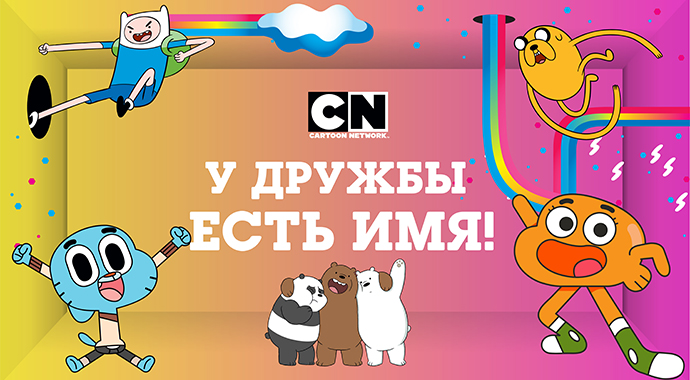 CN
CARTOON NETWORK.

У ДРУЖБЫ ЕСТЬ ИМЯ!